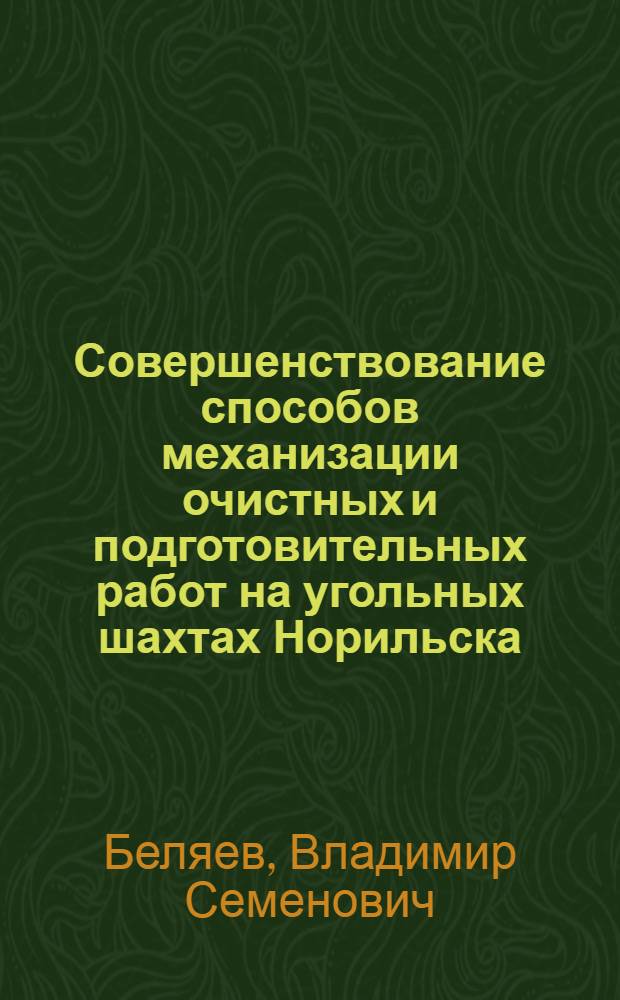 Совершенствование способов механизации очистных и подготовительных работ на угольных шахтах Норильска

Беляев, Владимир Семенович